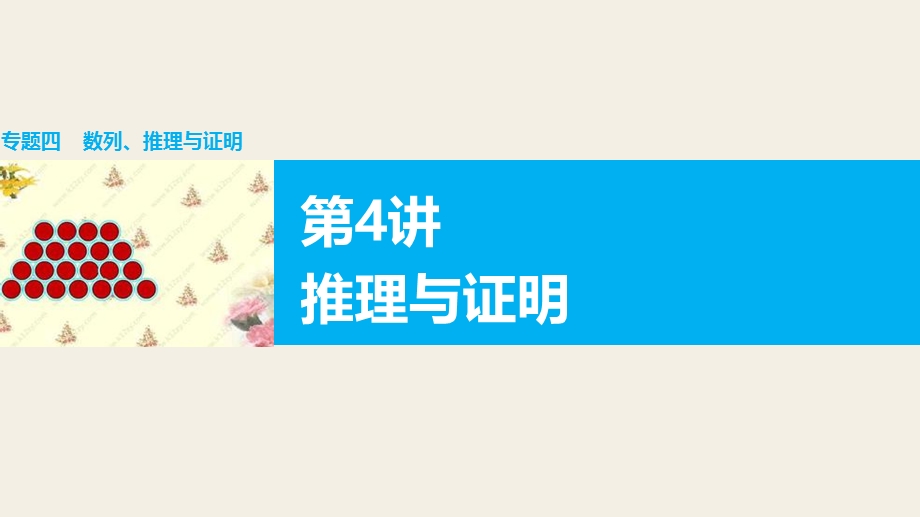 专题四　数列、推理与证明

第4讲
推理与证明